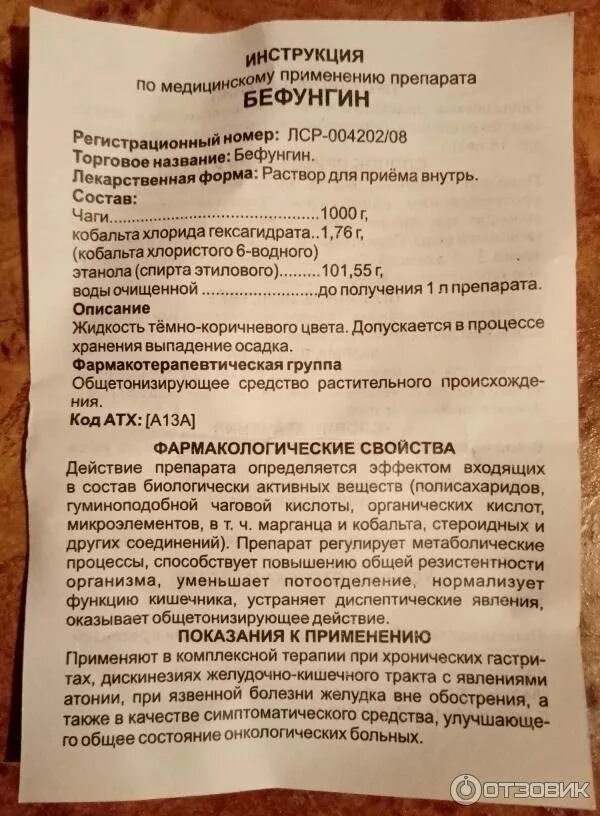 ИНСТРУКЦИЯ
по медицинскому применению препарата
БЕФУНГИН

Регистрационный номер: ЛСР-004202/08
Торговое название: Бефунгин.
Лекарственная форма: Раствор для приёма внутрь.
Состав:
Чаги 1000 г,
кобальта хлорида гексагидрата 1,76 г,
(кобальта хлористого 6-водного)
этанола (спирта этилового) 101,55 г,
воды очищенной до получения 1 л препарата.

Описание
Жидкость тёмно-коричневого цвета. Допускается в процессе хранения выпадение осадка.

Фармакотерапевтическая группа
Общетонизирующее средство растительного происхождения.

Код АТХ: [A13A]

ФАРМАКОЛОГИЧЕСКИЕ СВОЙСТВА
Действие препарата определяется эффектом входящих в состав биологически активных веществ (полисахаридов, гуминоподобной чаговой кислоты, органических кислот, микроэлементов, в т. ч. марганца и кобальта, стероидных и других соединений). Препарат регулирует метаболические процессы, способствует повышению общей резистентности организма, уменьшает потоотделение, нормализует функцию кишечника, устраняет диспептические явления, оказывает общетонизирующее действие.

ПОКАЗАНИЯ К ПРИМЕНЕНИЮ
Применяют в комплексной терапии при хронических гастритах, дискинезиях желудочно-кишечного тракта с явлениями атонии, при язвенной болезни желудка вне обострения, а также в качестве симптоматического средства, улучшающего общее состояние онкологических больных.

ОТЗОВИК